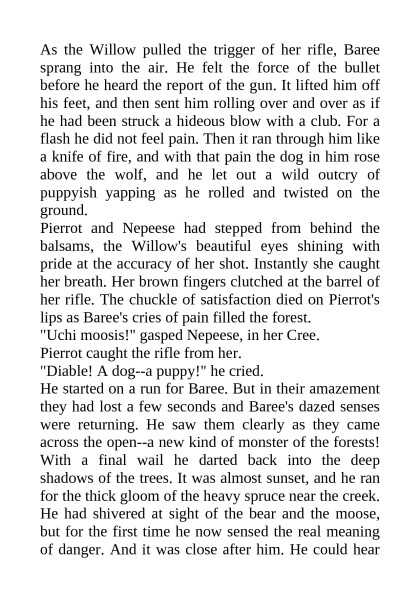 As the Willow pulled the trigger of her rifle, Baree sprang into the air. He felt the force of the bullet before he heard the report of the gun. It lifted him off his feet, and then sent him rolling over and over as if he had been struck a hideous blow with a club. For a flash he did not feel pain. Then it ran through him like a knife of fire, and with that pain the dog in him rose above the wolf, and he let out a wild outcry of puppyish yapping as he rolled and twisted on the ground.
Pierrot and Nepeese had stepped from behind the balsams, the Willow's beautiful eyes shining with pride at the accuracy of her shot. Instantly she caught her breath. Her brown fingers clutched at the barrel of her rifle. The chuckle of satisfaction died on Pierrot's lips as Baree's cries of pain filled the forest.
"Uchi moosis!" gasped Nepeese, in her Cree.
Pierrot caught the rifle from her.
"Diable! A dog--a puppy!" he cried.
He started on a run for Baree. But in their amazement they had lost a few seconds and Baree's dazed senses were returning. He saw them clearly as they came across the open--a new kind of monster of the forests! With a final wail he darted back into the deep shadows of the trees. It was almost sunset, and he ran for the thick gloom of the heavy spruce near the creek. He had shivered at sight of the bear and the moose, but for the first time he now sensed the real meaning of danger. And it was close after him. He could hear